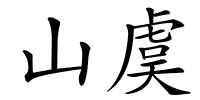 山虞